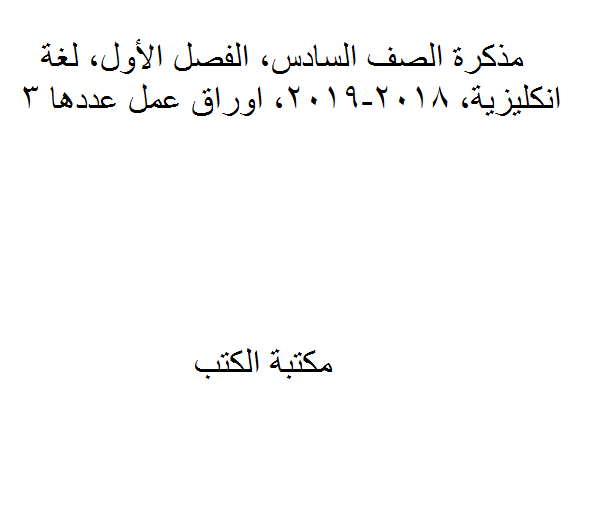 مذكرة الصف السادس، الفصل الأول، لغة انكليزية، ٢٠١٨-٢٠١٩، اوراق عمل عددها ٣

مكتبة الكتب